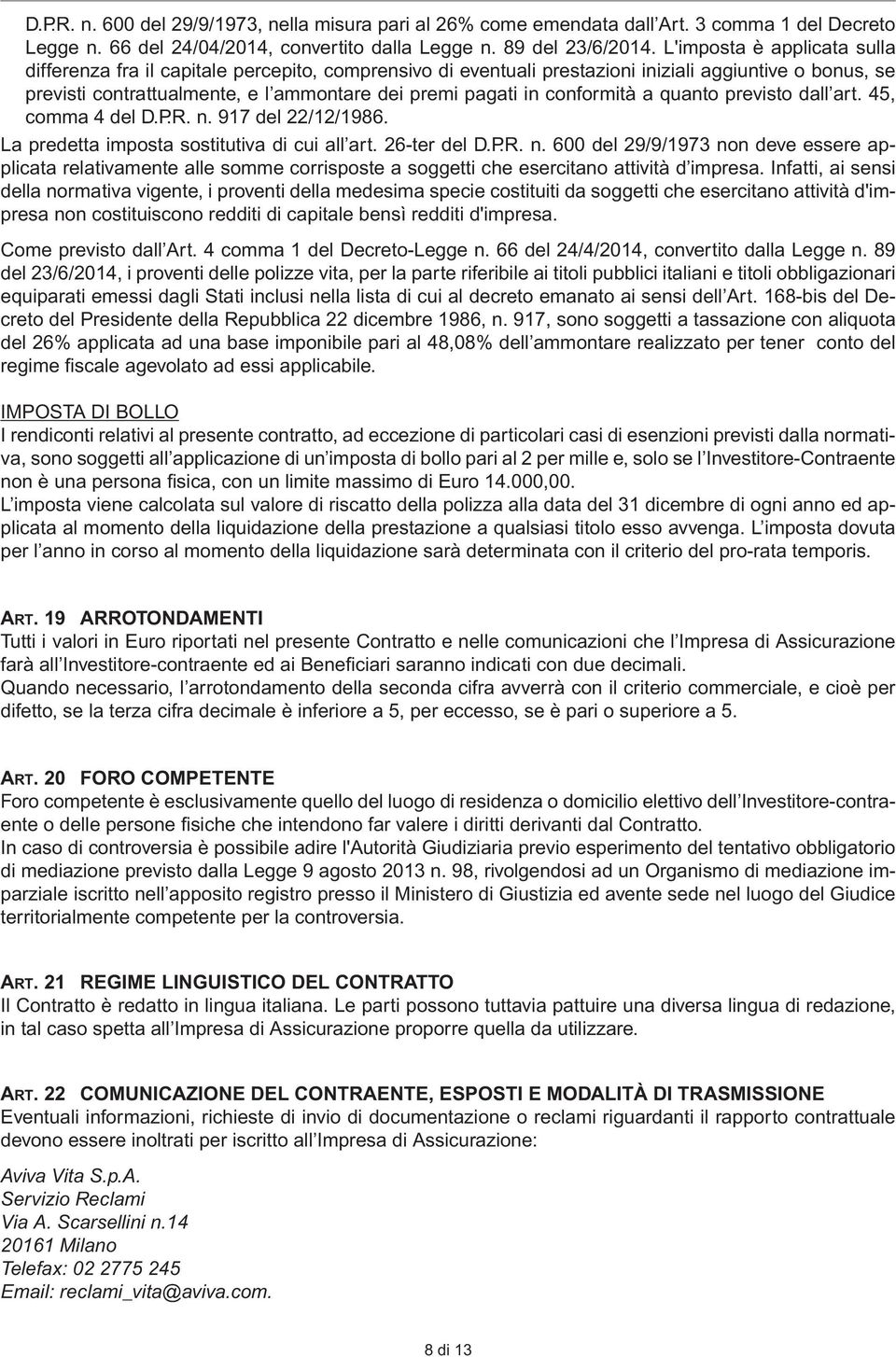 D.P.R. n. 600 del 29/9/1973, nella misura pari al 26% come emendata dall'Art. 3 comma 1 del Decreto Legge n. 66 del 24/04/2014, convertito dalla Legge n. 89 del 23/6/2014. L'imposta è applicata sulla differenza fra il capitale percepito, comprensivo di eventuali prestazioni iniziali aggiuntive o bonus, se previsti contrattualmente, e l'ammontare dei premi pagati in conformità a quanto previsto dall'art. 45, comma 4 del D.P.R. n. 917 del 22/12/1986.
La predetta imposta sostitutiva di cui all'art. 26-ter del D.P.R. n. 600 del 29/9/1973 non deve essere applicata relativamente alle somme corrisposte a soggetti che esercitano attività d'impresa. Infatti, ai sensi della normativa vigente, i proventi della medesima specie costituiti da soggetti che esercitano attività d'impresa non costituiscono redditi di capitale bensì redditi d'impresa.
Come previsto dall'Art. 4 comma 1 del Decreto-Legge n. 66 del 24/4/2014, convertito dalla Legge n. 89 del 23/6/2014, i proventi delle polizze vita, per la parte riferibile ai titoli pubblici italiani e titoli obbligazionari equiparati emessi dagli Stati inclusi nella lista di cui al decreto emanato ai sensi dell'Art. 168-bis del Decreto del Presidente della Repubblica 22 dicembre 1986, n. 917, sono soggetti a tassazione con aliquota del 26% applicata ad una base imponibile pari al 48,08% dell'ammontare realizzato per tener conto del regime fiscale agevolato ad essi applicabile.

IMPOSTA DI BOLLO
I rendiconti relativi al presente contratto, ad eccezione di particolari casi di esenzioni previsti dalla normativa, sono soggetti all'applicazione di un'imposta di bollo pari al 2 per mille e, solo se l'Investitore-Contraente non è una persona fisica, con un limite massimo di Euro 14.000,00.
L'imposta viene calcolata sul valore di riscatto della polizza alla data del 31 dicembre di ogni anno ed applicata al momento della liquidazione della prestazione a qualsiasi titolo esso avvenga. L'imposta dovuta per l'anno in corso al momento della liquidazione sarà determinata con il criterio del pro-rata temporis.

ART. 19 ARROTONDAMENTI
Tutti i valori in Euro riportati nel presente Contratto e nelle comunicazioni che l'Impresa di Assicurazione farà all'Investitore-contraente ed ai Beneficiari saranno indicati con due decimali.
Quando necessario, l'arrotondamento della seconda cifra avverrà con il criterio commerciale, e cioè per difetto, se la terza cifra decimale è inferiore a 5, per eccesso, se è pari o superiore a 5.

ART. 20 FORO COMPETENTE
Foro competente è esclusivamente quello del luogo di residenza o domicilio elettivo dell'Investitore-contraente o delle persone fisiche che intendono far valere i diritti derivanti dal Contratto.
In caso di controversia è possibile adire l'Autorità Giudiziaria previo esperimento del tentativo obbligatorio di mediazione previsto dalla Legge 9 agosto 2013 n. 98, rivolgendosi ad un Organismo di mediazione imparziale iscritto nell'apposito registro presso il Ministero di Giustizia ed avente sede nel luogo del Giudice territorialmente competente per la controversia.

ART. 21 REGIME LINGUISTICO DEL CONTRATTO
Il Contratto è redatto in lingua italiana. Le parti possono tuttavia pattuire una diversa lingua di redazione, in tal caso spetta all'Impresa di Assicurazione proporre quella da utilizzare.

ART. 22 COMUNICAZIONE DEL CONTRAENTE, ESPOSTI E MODALITÀ DI TRASMISSIONE
Eventuali informazioni, richieste di invio di documentazione o reclami riguardanti il rapporto contrattuale devono essere inoltrati per iscritto all'Impresa di Assicurazione:

Aviva Vita S.p.A.
Servizio Reclami
Via A. Scarsellini n.14
20161 Milano
Telefax: 02 2775 245
Email: reclami_vita@aviva.com.

8 di 13